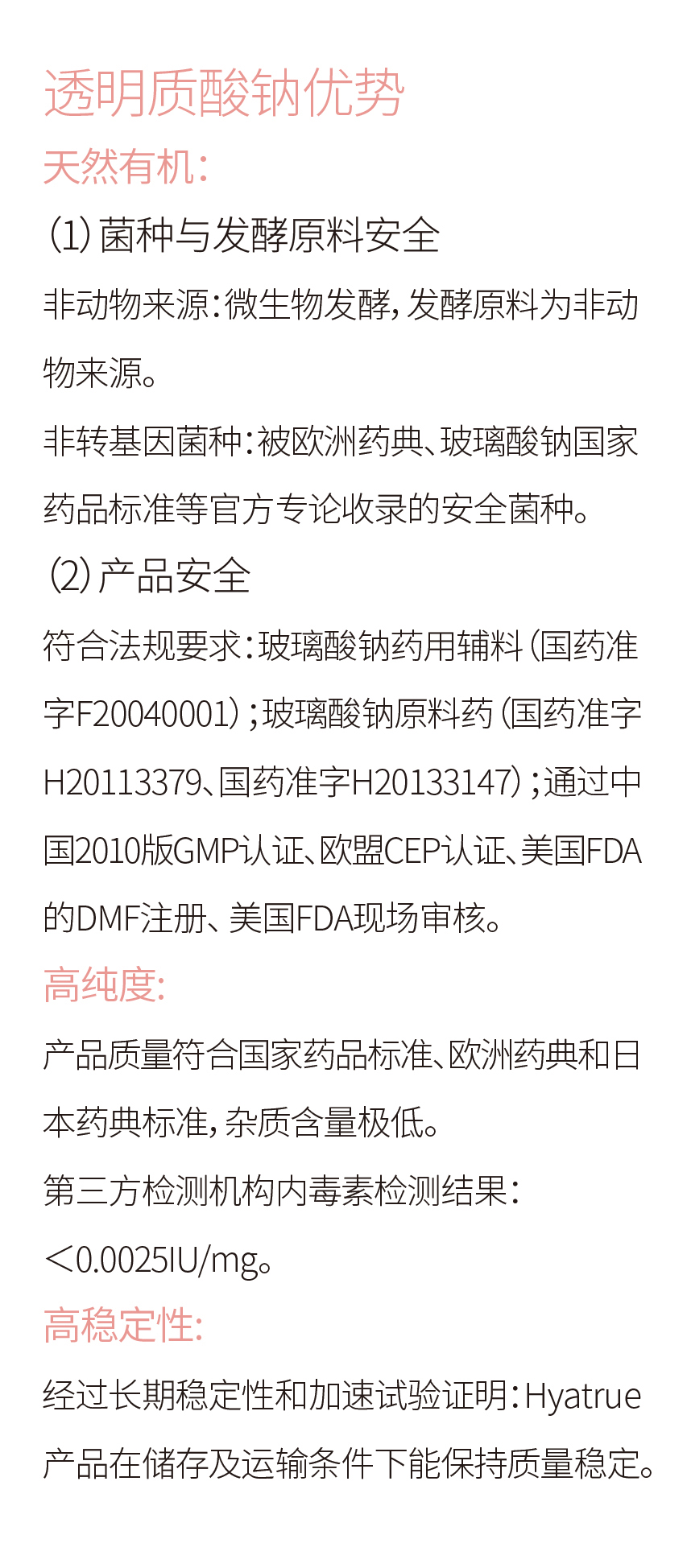 透明质酸钠优势

天然有机：

（1）菌种与发酵原料安全

非动物来源：微生物发酵，发酵原料为非动物来源。

非转基因菌种：被欧洲药典、玻璃酸钠国家药品标准等官方专论收录的安全菌种。

（2）产品安全

符合法规要求：玻璃酸钠药用辅料（国药准字F20040001）；玻璃酸钠原料药（国药准字H20113379、国药准字H20133147）；通过中国2010版GMP认证、欧盟CEP认证、美国FDA的DMF注册、美国FDA现场审核。

高纯度：

产品质量符合国家药品标准、欧洲药典和日本药典标准，杂质含量极低。

第三方检测机构内毒素检测结果：

＜0.0025IU/mg。

高稳定性：

经过长期稳定性和加速试验证明：Hyatrue产品在储存及运输条件下能保持质量稳定。